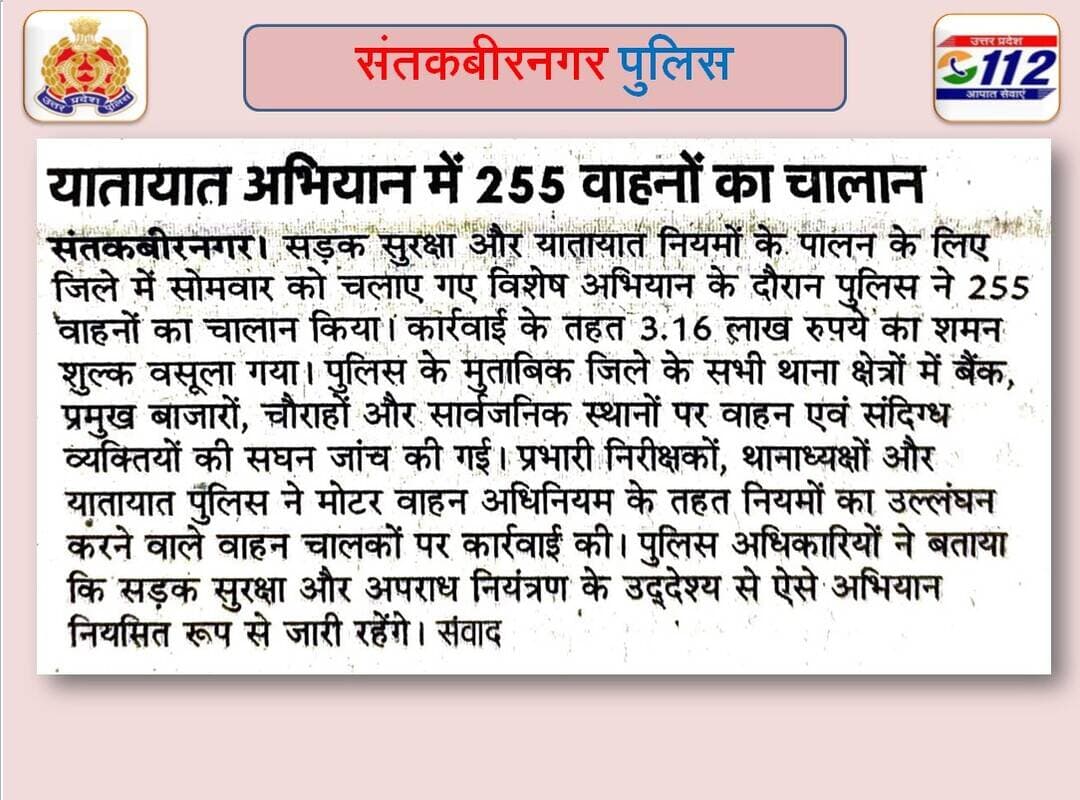 उत्तर प्रदेश पुलिस

संतकबीरनगर पुलिस

उत्तर प्रदेश
112
आपात सेवाएं

यातायात अभियान में 255 वाहनों का चालान

संतकबीरनगर। सड़क सुरक्षा और यातायात नियमों के पालन के लिए जिले में सोमवार को चलाए गए विशेष अभियान के दौरान पुलिस ने 255 वाहनों का चालान किया। कार्रवाई के तहत 3.16 लाख रुपये का शमन शुल्क वसूला गया। पुलिस के मुताबिक जिले के सभी थाना क्षेत्रों में बैंक, प्रमुख बाजारों, चौराहों और सार्वजनिक स्थानों पर वाहन एवं संदिग्ध व्यक्तियों की सघन जांच की गई। प्रभारी निरीक्षकों, थानाध्यक्षों और यातायात पुलिस ने मोटर वाहन अधिनियम के तहत नियमों का उल्लंघन करने वाले वाहन चालकों पर कार्रवाई की। पुलिस अधिकारियों ने बताया कि सड़क सुरक्षा और अपराध नियंत्रण के उद्देश्य से ऐसे अभियान नियमित रूप से जारी रहेंगे। संवाद